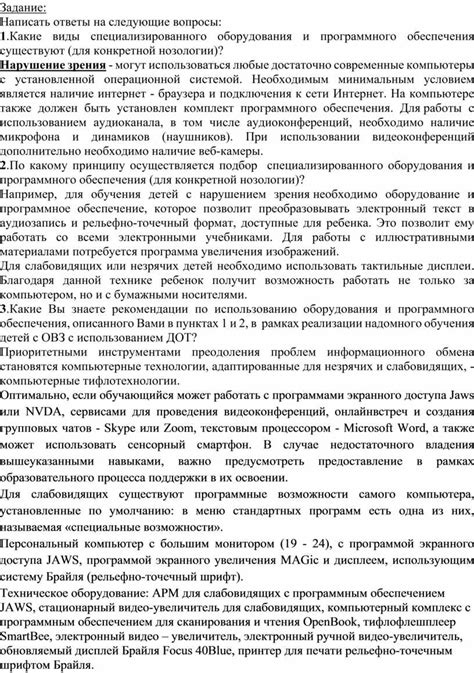 Задание:
Написать ответы на следующие вопросы:
1.Какие виды специализированного оборудования и программного обеспечения существуют (для конкретной нозологии)?
Нарушение зрения - могут использоваться любые достаточно современные компьютеры с установленной операционной системой. Необходимым минимальным условием является наличие интернет - браузера и подключения к сети Интернет. На компьютере также должен быть установлен комплект программного обеспечения. Для работы с использованием аудиоканала, в том числе аудиоконференций, необходимо наличие микрофона и динамиков (наушников). При использовании видеоконференций дополнительно необходимо наличие веб-камеры.
2.По какому принципу осуществляется подбор специализированного оборудования и программного обеспечения (для конкретной нозологии)?
Например, для обучения детей с нарушением зрения необходимо оборудование и программное обеспечение, которое позволит преобразовывать электронный текст в аудиозапись и рельефно-точечный формат, доступные для ребенка. Это позволит ему работать со всеми электронными учебниками. Для работы с иллюстративными материалами потребуется программа увеличения изображений.
Для слабовидящих или незрячих детей необходимо использовать тактильные дисплеи. Благодаря данной технике ребенок получит возможность работать не только за компьютером, но и с бумажными носителями.
3.Какие Вы знаете рекомендации по использованию оборудования и программного обеспечения, описанного Вами в пунктах 1 и 2, в рамках реализации надомного обучения детей с ОВЗ с использованием ДОТ?
Приоритетными инструментами преодоления проблем информационного обмена становятся компьютерные технологии, адаптированные для незрячих и слабовидящих, - компьютерные тифлотехнологии.
Оптимально, если обучающийся может работать с программами экранного доступа Jaws или NVDA, сервисами для проведения видеоконференций, онлайнвстреч и создания групповых чатов - Skype или Zoom, текстовым процессором - Microsoft Word, а также может использовать сенсорный смартфон. В случае недостаточного владения вышеуказанными навыками, важно предусмотреть предоставление в рамках образовательного процесса поддержки в их освоении.
Для слабовидящих существуют программные возможности самого компьютера, установленные по умолчанию: в меню стандартных программ есть одна из них, называемая «специальные возможности».
Персональный компьютер с большим монитором (19 - 24), с программой экранного доступа JAWS, программой экранного увеличения MAGic и дисплеем, использующим систему Брайля (рельефно-точечный шрифт).
Техническое оборудование: АРМ для слабовидящих с программным обеспечением JAWS, стационарный видео-увеличитель для слабовидящих, компьютерный комплекс с программным обеспечением для сканирования и чтения OpenBook, тифлофлешплеер SmartBee, электронный видео – увеличитель, электронный ручной видео-увеличитель, обновляемый дисплей Брайля Focus 40Blue, принтер для печати рельефно-точечным шрифтом Брайля.